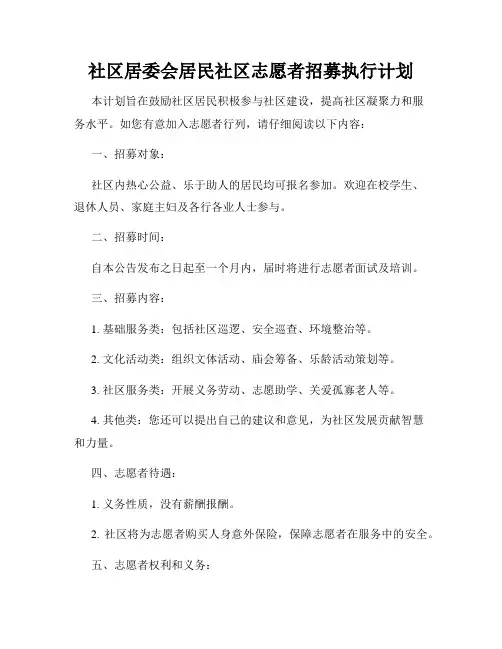 社区居委会居民社区志愿者招募执行计划

本计划旨在鼓励社区居民积极参与社区建设，提高社区凝聚力和服务水平。如您有意加入志愿者行列，请仔细阅读以下内容：

一、招募对象：

社区内热心公益、乐于助人的居民均可报名参加。欢迎在校学生、退休人员、家庭主妇及各行各业人士参与。

二、招募时间：

自本公告发布之日起至一个月内，届时将进行志愿者面试及培训。

三、招募内容：

1. 基础服务类：包括社区巡逻、安全巡查、环境整治等。

2. 文化活动类：组织文体活动、庙会筹备、乐龄活动策划等。

3. 社区服务类：开展义务劳动、志愿助学、关爱孤寡老人等。

4. 其他类：您还可以提出自己的建议和意见，为社区发展贡献智慧和力量。

四、志愿者待遇：

1. 义务性质，没有薪酬报酬。

2. 社区将为志愿者购买人身意外保险，保障志愿者在服务中的安全。

五、志愿者权利和义务：